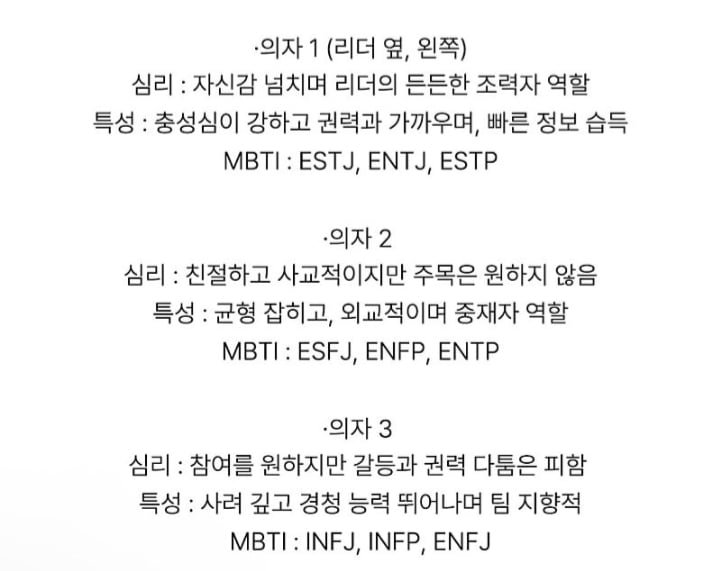 ·의자 1 (리더 옆, 왼쪽)
심리 : 자신감 넘치며 리더의 든든한 조력자 역할
특성 : 충성심이 강하고 권력과 가까우며, 빠른 정보 습득
MBTI : ESTJ, ENTJ, ESTP

·의자 2
심리 : 친절하고 사교적이지만 주목은 원하지 않음
특성 : 균형 잡히고, 외교적이며 중재자 역할
MBTI : ESFJ, ENFP, ENTP

·의자 3
심리 : 참여를 원하지만 갈등과 권력 다툼은 피함
특성 : 사려 깊고 경청 능력 뛰어나며 팀 지향적
MBTI : INFJ, INFP, ENFJ